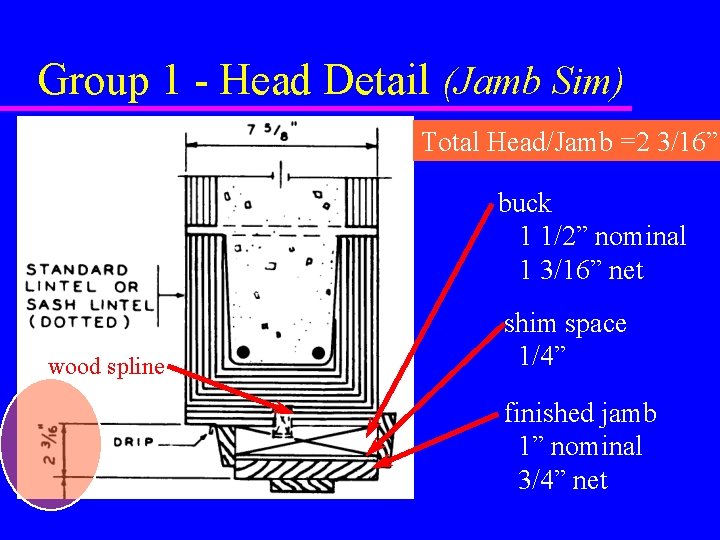 Group 1 - Head Detail (Jamb Sim)

7 5/8"

STANDARD LINTEL OR SASH LINTEL (DOTTED)

wood spline

2 3/16"

DRIP

Total Head/Jamb =2 3/16"

buck
1 1/2" nominal
1 3/16" net

shim space
1/4"

finished jamb
1" nominal
3/4" net